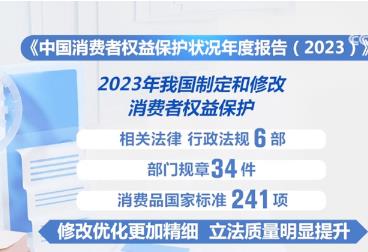 《中国消费者权益保护状况年度报告（2023）》

2023年我国制定和修改
消费者权益保护

相关法律 行政法规 6 部

部门规章 34 件

消费品国家标准 241 项

修改优化更加精细 立法质量明显提升